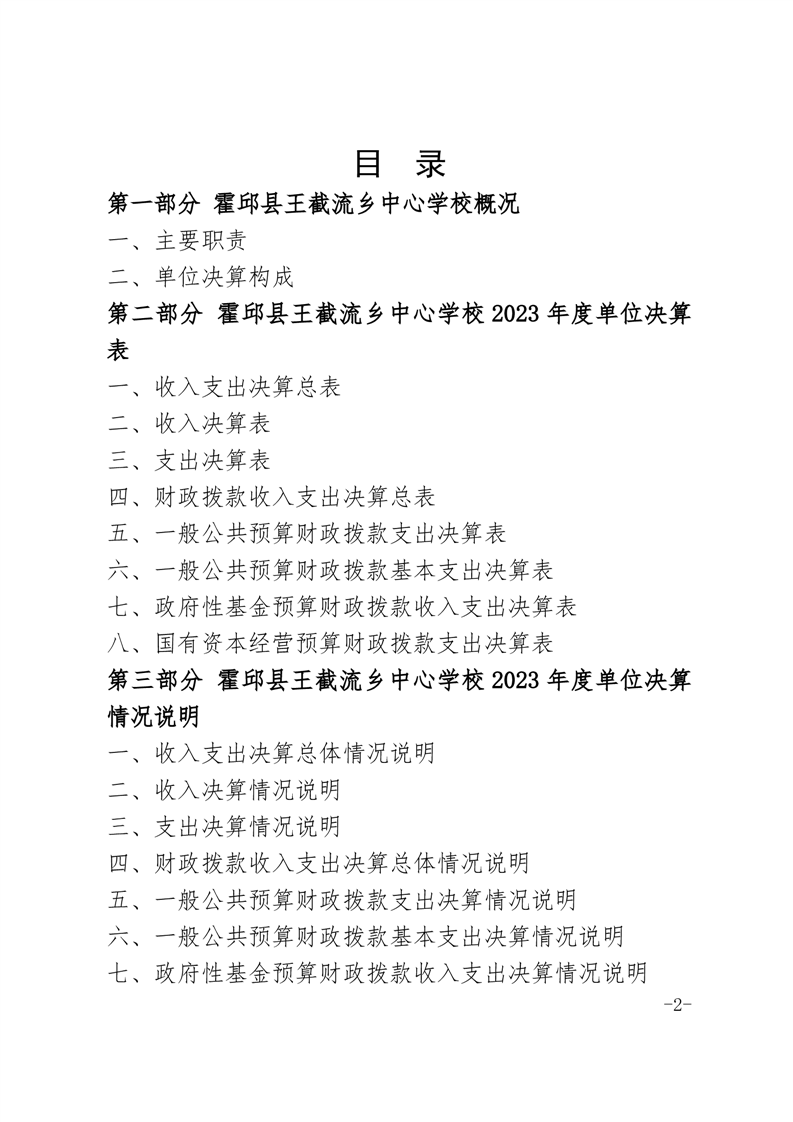 目　录

第一部分　霍邱县王截流乡中心学校概况

一、主要职责

二、单位决算构成

第二部分　霍邱县王截流乡中心学校 2023 年度单位决算表

一、收入支出决算总表

二、收入决算表

三、支出决算表

四、财政拨款收入支出决算总表

五、一般公共预算财政拨款支出决算表

六、一般公共预算财政拨款基本支出决算表

七、政府性基金预算财政拨款收入支出决算表

八、国有资本经营预算财政拨款支出决算表

第三部分　霍邱县王截流乡中心学校 2023 年度单位决算情况说明

一、收入支出决算总体情况说明

二、收入决算情况说明

三、支出决算情况说明

四、财政拨款收入支出决算总体情况说明

五、一般公共预算财政拨款支出决算情况说明

六、一般公共预算财政拨款基本支出决算情况说明

七、政府性基金预算财政拨款收入支出决算情况说明

-2-